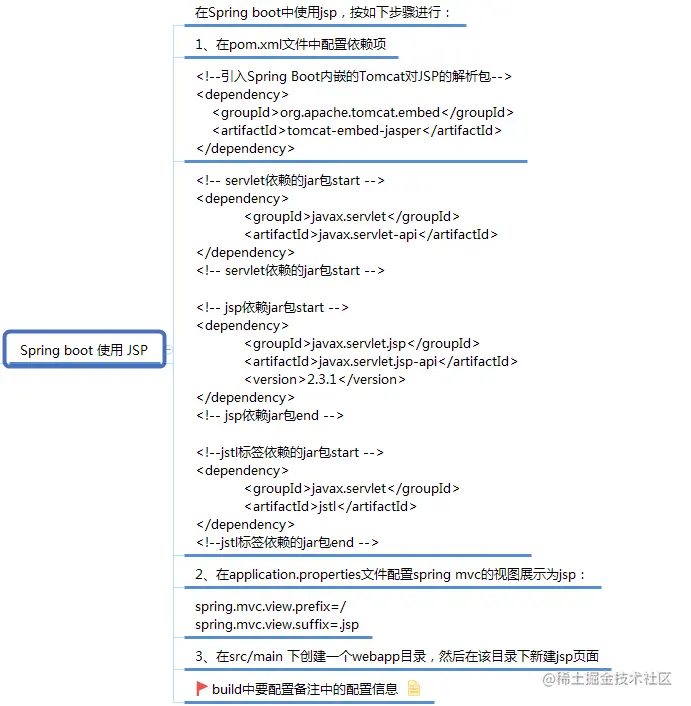 Spring boot 使用 JSP

在Spring boot中使用jsp，按如下步骤进行：

1、在pom.xml文件中配置依赖项

<!--引入Spring Boot内嵌的Tomcat对JSP的解析包-->
<dependency>
<groupId>org.apache.tomcat.embed</groupId>
<artifactId>tomcat-embed-jasper</artifactId>
</dependency>

<!-- servlet依赖的jar包start -->
<dependency>
<groupId>javax.servlet</groupId>
<artifactId>javax.servlet-api</artifactId>
</dependency>
<!-- servlet依赖的jar包start -->

<!-- jsp依赖jar包start -->
<dependency>
<groupId>javax.servlet.jsp</groupId>
<artifactId>javax.servlet.jsp-api</artifactId>
<version>2.3.1</version>
</dependency>
<!-- jsp依赖jar包end -->

<!--jstl标签依赖的jar包start -->
<dependency>
<groupId>javax.servlet</groupId>
<artifactId>jstl</artifactId>
</dependency>
<!--jstl标签依赖的jar包end -->

2、在application.properties文件配置spring mvc的视图展示为jsp：

spring.mvc.view.prefix=/
spring.mvc.view.suffix=.jsp

3、在src/main 下创建一个webapp目录，然后在该目录下新建jsp页面

build中要配置备注中的配置信息

@稀土掘金技术社区